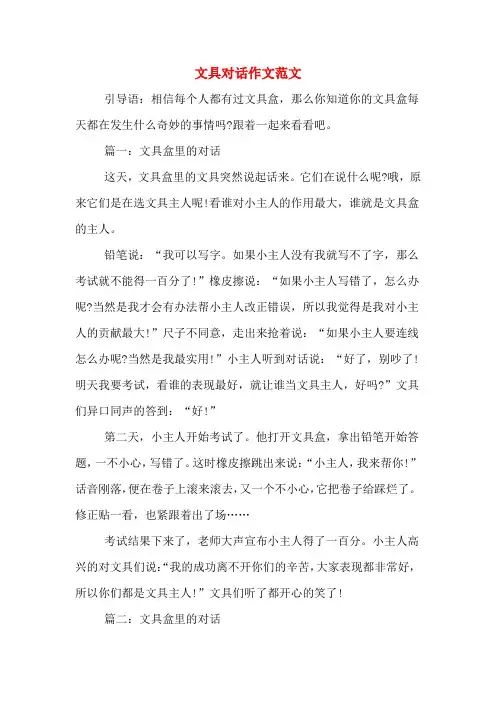 文具对话作文范文

引导语：相信每个人都有过文具盒，那么你知道你的文具盒每天都在发生什么奇妙的事情吗?跟着一起来看看吧。

篇一：文具盒里的对话

这天，文具盒里的文具突然说起话来。它们在说什么呢?哦，原来它们是在选文具主人呢!看谁对小主人的作用最大，谁就是文具盒的主人。

铅笔说：“我可以写字。如果小主人没有我就写不了字，那么考试就不能得一百分了!”橡皮擦说：“如果小主人写错了，怎么办呢?当然是我才会有办法帮小主人改正错误，所以我觉得是我对小主人的贡献最大!”尺子不同意，走出来抢着说：“如果小主人要连线怎么办呢?当然是我最实用!”小主人听到对话说：“好了，别吵了!明天我要考试，看谁的表现最好，就让谁当文具主人，好吗?”文具们异口同声的答到：“好!”

第二天，小主人开始考试了。他打开文具盒，拿出铅笔开始答题，一不小心，写错了。这时橡皮擦跳出来说：“小主人，我来帮你!”话音刚落，便在卷子上滚来滚去，又一个不小心，它把卷子给踩烂了。修正贴一看，也紧跟着出了场……

考试结果下来了，老师大声宣布小主人得了一百分。小主人高兴的对文具们说：“我的成功离不开你们的辛苦，大家表现都非常好，所以你们都是文具主人!”文具们听了都开心的笑了!

篇二：文具盒里的对话